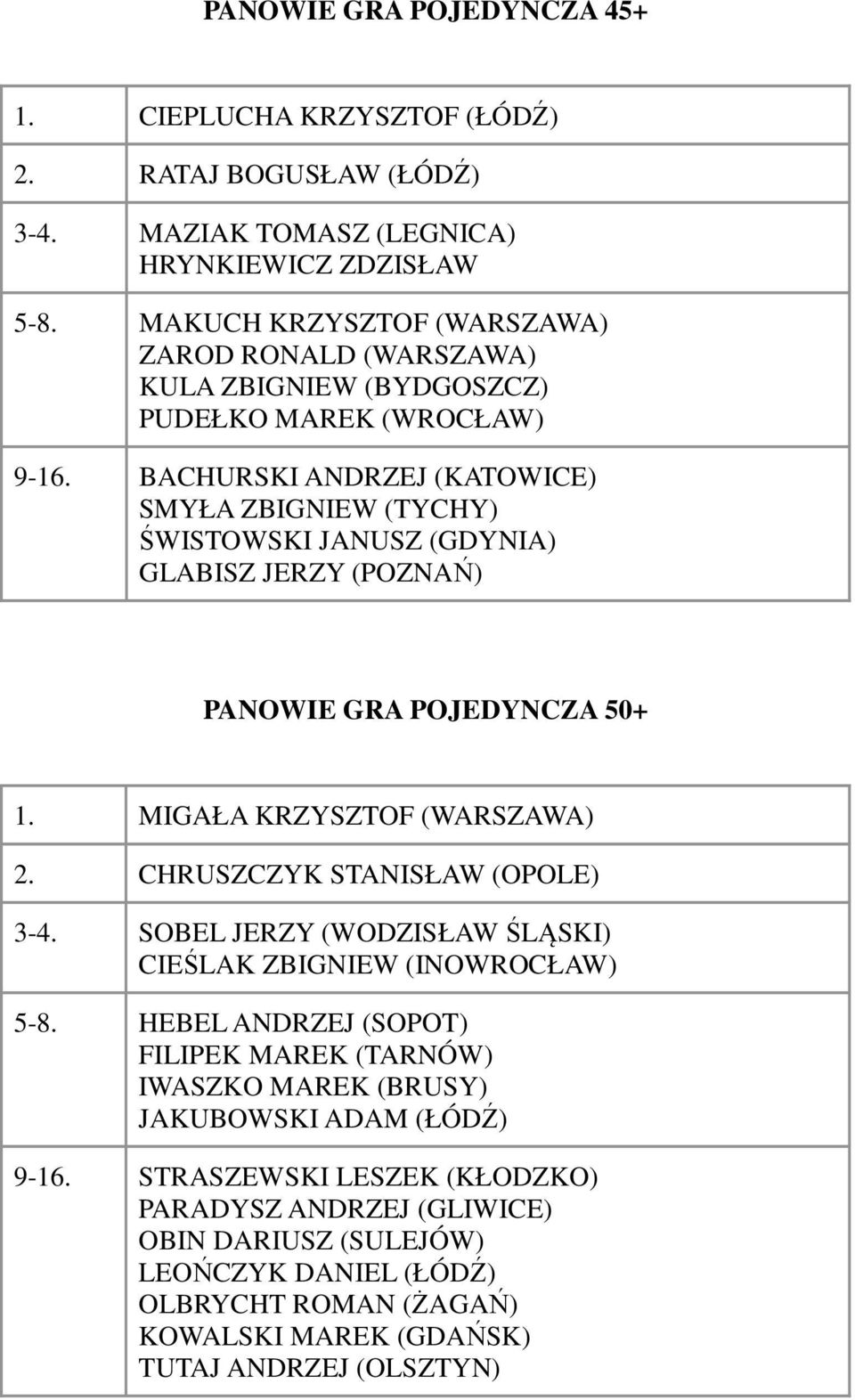 PANOWIE GRA POJEDYNCZA 45+

| | |
|---|---|
| 1. | CIEPLUCHA KRZYSZTOF (ŁÓDŹ) |
| 2. | RATAJ BOGUSŁAW (ŁÓDŹ) |
| 3-4. | MAZIAK TOMASZ (LEGNICA) HRYNKIEWICZ ZDZISŁAW |
| 5-8. | MAKUCH KRZYSZTOF (WARSZAWA) ZAROD RONALD (WARSZAWA) KULA ZBIGNIEW (BYDGOSZCZ) PUDEŁKO MAREK (WROCŁAW) |
| 9-16. | BACHURSKI ANDRZEJ (KATOWICE) SMYŁA ZBIGNIEW (TYCHY) ŚWISTOWSKI JANUSZ (GDYNIA) GLABISZ JERZY (POZNAŃ) |

PANOWIE GRA POJEDYNCZA 50+

| | |
|---|---|
| 1. | MIGAŁA KRZYSZTOF (WARSZAWA) |
| 2. | CHRUSZCZYK STANISŁAW (OPOLE) |
| 3-4. | SOBEL JERZY (WODZISŁAW ŚLĄSKI) CIEŚLAK ZBIGNIEW (INOWROCŁAW) |
| 5-8. | HEBEL ANDRZEJ (SOPOT) FILIPEK MAREK (TARNÓW) IWASZKO MAREK (BRUSY) JAKUBOWSKI ADAM (ŁÓDŹ) |
| 9-16. | STRASZEWSKI LESZEK (KŁODZKO) PARADYSZ ANDRZEJ (GLIWICE) OBIN DARIUSZ (SULEJÓW) LEOŃCZYK DANIEL (ŁÓDŹ) OLBRYCHT ROMAN (ŻAGAŃ) KOWALSKI MAREK (GDAŃSK) TUTAJ ANDRZEJ (OLSZTYN) |